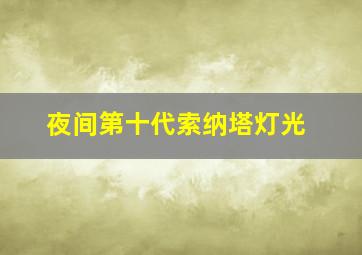 夜间第十代索纳塔灯光